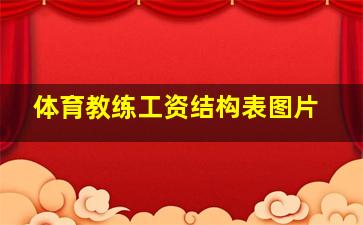 体育教练工资结构表图片